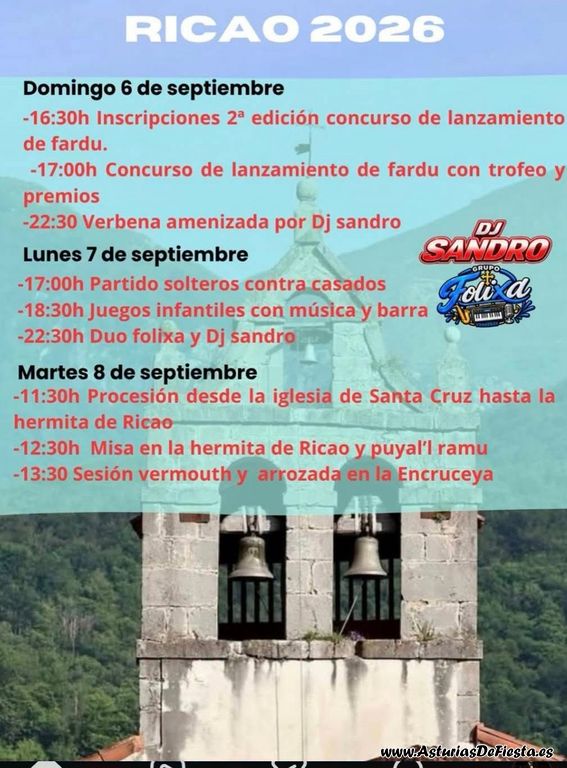 RICAO 2026

Domingo 6 de septiembre

-16:30h Inscripciones 2ª edición concurso de lanzamiento de fardu.

-17:00h Concurso de lanzamiento de fardu con trofeo y premios

-22:30 Verbena amenizada por Dj sandro

DJ SANDRO

GRUPO Folixa

Lunes 7 de septiembre

-17:00h Partido solteros contra casados

-18:30h Juegos infantiles con música y barra

-22:30h Duo folixa y Dj sandro

Martes 8 de septiembre

-11:30h Procesión desde la iglesia de Santa Cruz hasta la hermita de Ricao

-12:30h Misa en la hermita de Ricao y puyal'l ramu

-13:30 Sesión vermouth y arrozada en la Encruceya

www.AsturiasDeFiesta.es